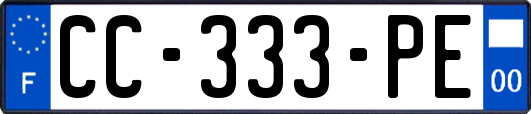 F
CC-333-PE
00